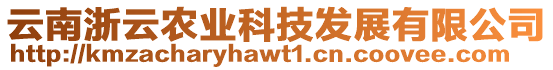 云南浙云农业科技发展有限公司
http://kmzacharyhawt1.cn.coovee.com